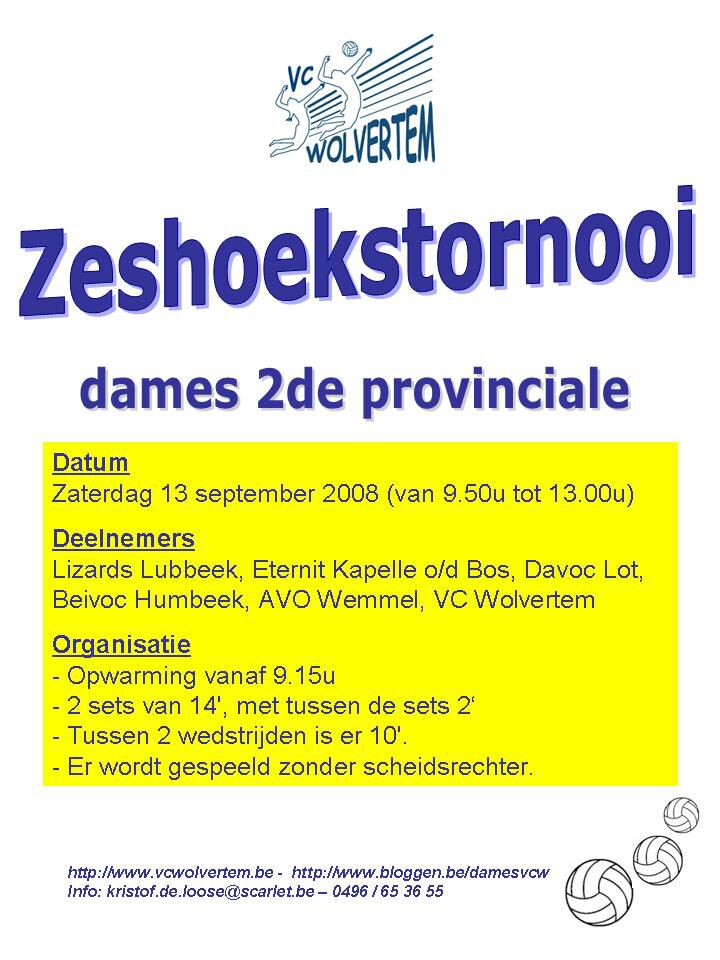 VC WOLVERTEM

Zeshoekstornooi

dames 2de provinciale

Datum
Zaterdag 13 september 2008 (van 9.50u tot 13.00u)

Deelnemers
Lizards Lubbeek, Eternit Kapelle o/d Bos, Davoc Lot, Beivoc Humbeek, AVO Wemmel, VC Wolvertem

Organisatie
- Opwarming vanaf 9.15u
- 2 sets van 14', met tussen de sets 2‘
- Tussen 2 wedstrijden is er 10'.
- Er wordt gespeeld zonder scheidsrechter.

http://www.vcwolvertem.be - http://www.bloggen.be/damesvcw
Info: kristof.de.loose@scarlet.be – 0496 / 65 36 55